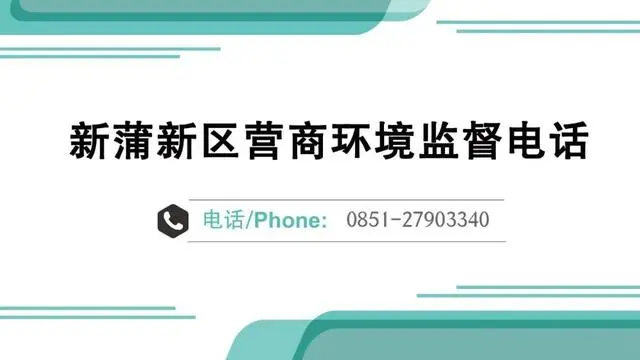 新蒲新区营商环境监督电话

电话/Phone: 0851-27903340